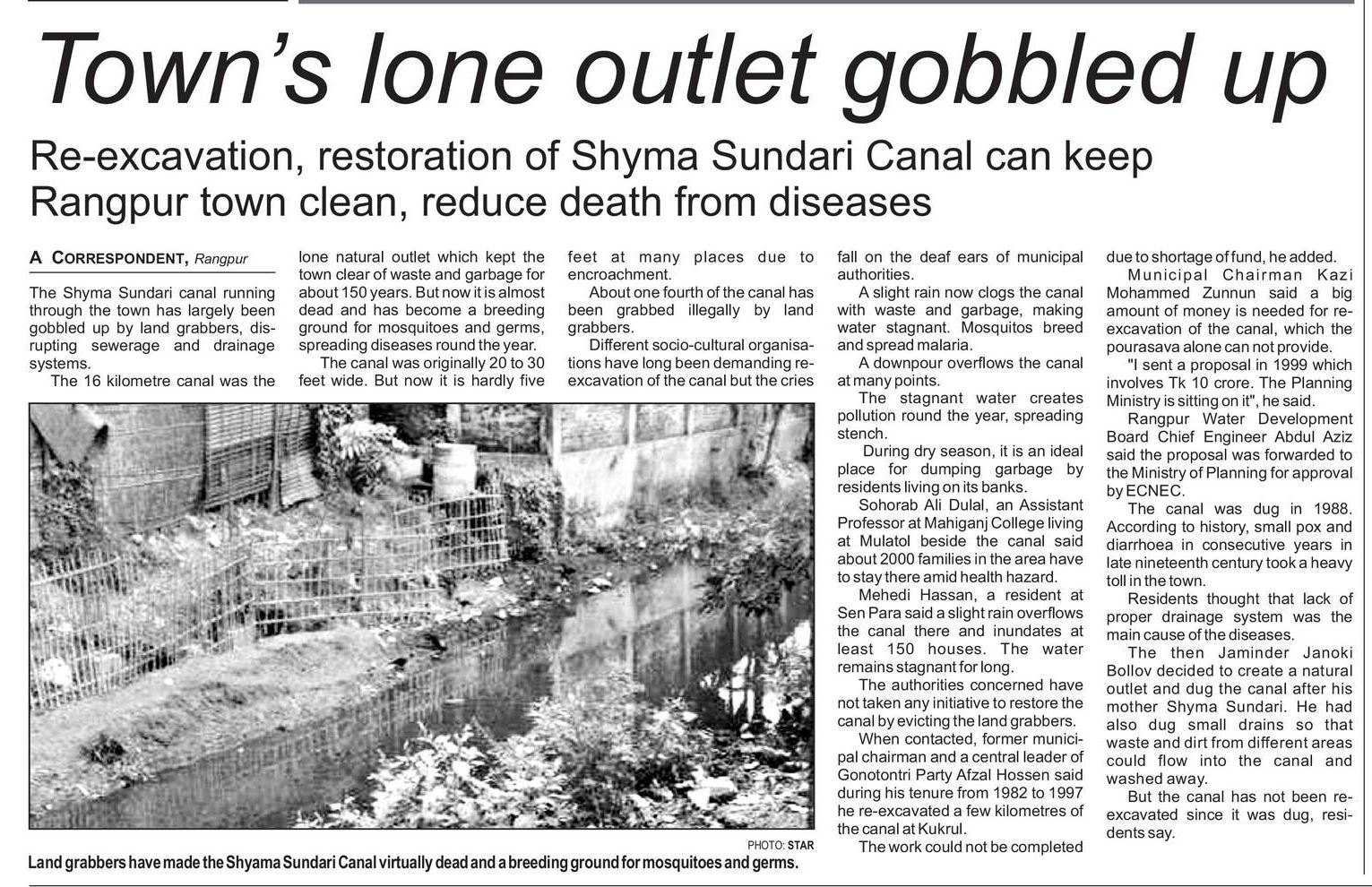 Town's lone outlet gobbled up

Re-excavation, restoration of Shyma Sundari Canal can keep Rangpur town clean, reduce death from diseases

A CORRESPONDENT, Rangpur

The Shyma Sundari canal running through the town has largely been gobbled up by land grabbers, disrupting sewerage and drainage systems.

The 16 kilometre canal was the lone natural outlet which kept the town clear of waste and garbage for about 150 years. But now it is almost dead and has become a breeding ground for mosquitoes and germs, spreading diseases round the year.

The canal was originally 20 to 30 feet wide. But now it is hardly five feet at many places due to encroachment.

About one fourth of the canal has been grabbed illegally by land grabbers.

Different socio-cultural organisations have long been demanding re-excavation of the canal but the cries fall on the deaf ears of municipal authorities.

A slight rain now clogs the canal with waste and garbage, making water stagnant. Mosquitos breed and spread malaria.

A downpour overflows the canal at many points.

The stagnant water creates pollution round the year, spreading stench.

During dry season, it is an ideal place for dumping garbage by residents living on its banks.

Sohorab Ali Dulal, an Assistant Professor at Mahiganj College living at Mulatol beside the canal said about 2000 families in the area have to stay there amid health hazard.

Mehedi Hassan, a resident at Sen Para said a slight rain overflows the canal there and inundates at least 150 houses. The water remains stagnant for long.

The authorities concerned have not taken any initiative to restore the canal by evicting the land grabbers.

When contacted, former municipal chairman and a central leader of Gonotontri Party Afzal Hossen said during his tenure from 1982 to 1997 he re-excavated a few kilometres of the canal at Kukrul.

The work could not be completed due to shortage of fund, he added.

Municipal Chairman Kazi Mohammed Zunnun said a big amount of money is needed for re-excavation of the canal, which the pourasava alone can not provide.

"I sent a proposal in 1999 which involves Tk 10 crore. The Planning Ministry is sitting on it", he said.

Rangpur Water Development Board Chief Engineer Abdul Aziz said the proposal was forwarded to the Ministry of Planning for approval by ECNEC.

The canal was dug in 1988. According to history, small pox and diarrhoea in consecutive years in late nineteenth century took a heavy toll in the town.

Residents thought that lack of proper drainage system was the main cause of the diseases.

The then Jaminder Janoki Bollov decided to create a natural outlet and dug the canal after his mother Shyma Sundari. He had also dug small drains so that waste and dirt from different areas could flow into the canal and washed away.

But the canal has not been re-excavated since it was dug, residents say.

PHOTO: STAR
Land grabbers have made the Shyama Sundari Canal virtually dead and a breeding ground for mosquitoes and germs.